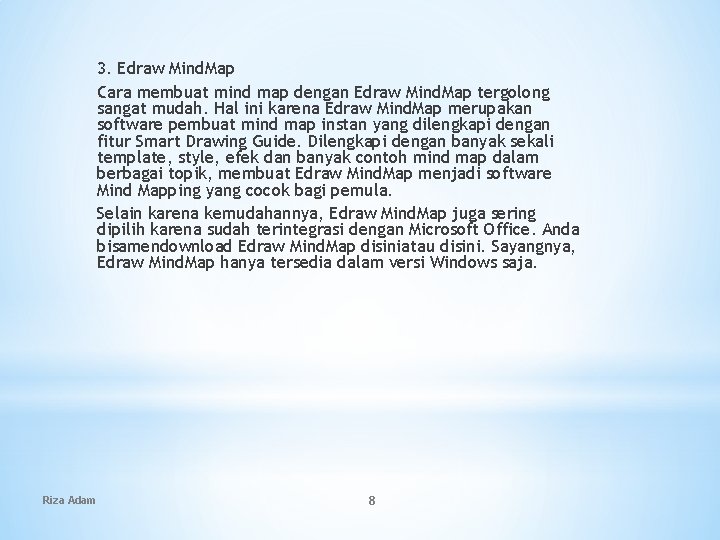 3. Edraw MindMap

Cara membuat mind map dengan Edraw MindMap tergolong sangat mudah. Hal ini karena Edraw MindMap merupakan software pembuat mind map instan yang dilengkapi dengan fitur Smart Drawing Guide. Dilengkapi dengan banyak sekali template, style, efek dan banyak contoh mind map dalam berbagai topik, membuat Edraw MindMap menjadi software Mind Mapping yang cocok bagi pemula.

Selain karena kemudahannya, Edraw MindMap juga sering dipilih karena sudah terintegrasi dengan Microsoft Office. Anda bisamendownload Edraw MindMap disiniatau disini. Sayangnya, Edraw MindMap hanya tersedia dalam versi Windows saja.

Riza Adam

8